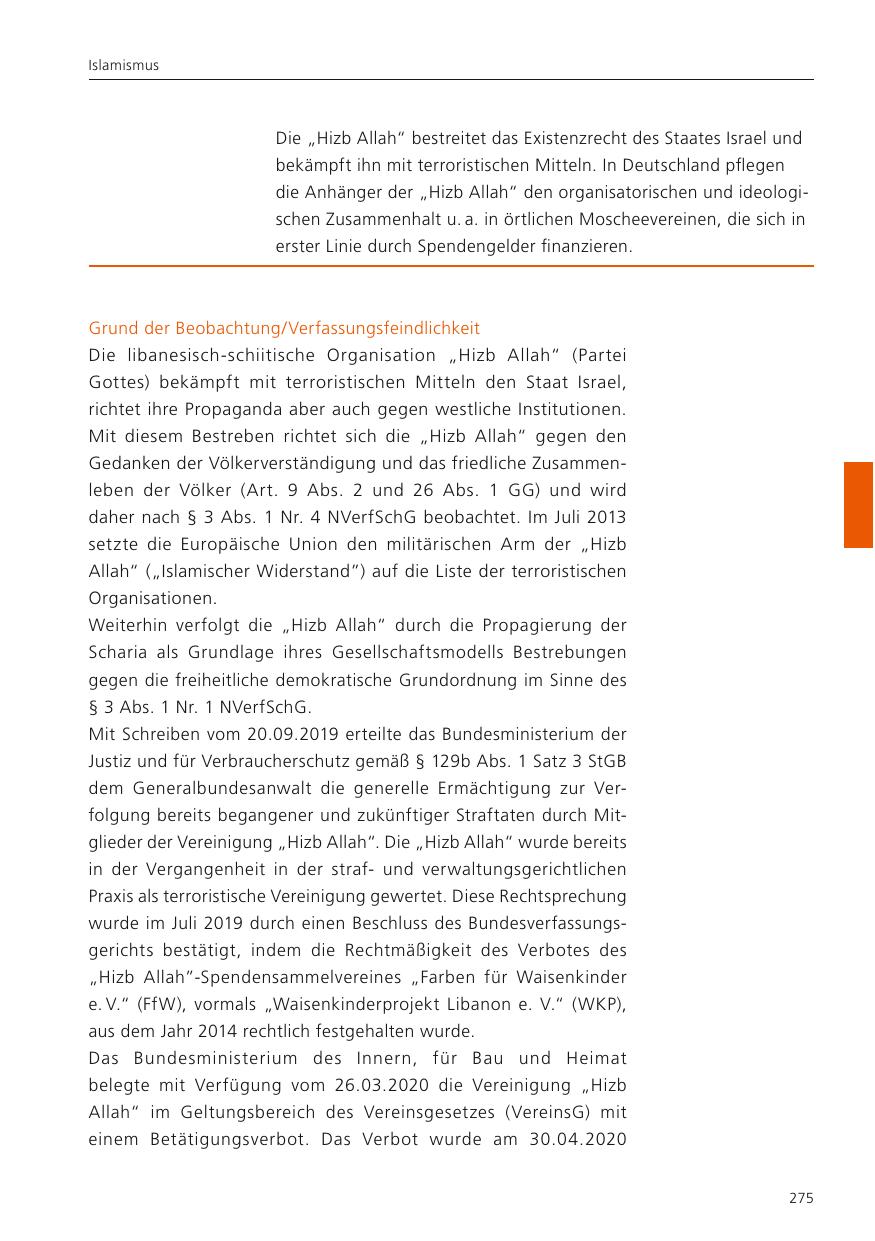 Islamismus

Die „Hizb Allah“ bestreitet das Existenzrecht des Staates Israel und bekämpft ihn mit terroristischen Mitteln. In Deutschland pflegen die Anhänger der „Hizb Allah“ den organisatorischen und ideologischen Zusammenhalt u. a. in örtlichen Moscheevereinen, die sich in erster Linie durch Spendengelder finanzieren.

Grund der Beobachtung/Verfassungsfeindlichkeit
Die libanesisch-schiitische Organisation „Hizb Allah“ (Partei Gottes) bekämpft mit terroristischen Mitteln den Staat Israel, richtet ihre Propaganda aber auch gegen westliche Institutionen. Mit diesem Bestreben richtet sich die „Hizb Allah“ gegen den Gedanken der Völkerverständigung und das friedliche Zusammenleben der Völker (Art. 9 Abs. 2 und 26 Abs. 1 GG) und wird daher nach § 3 Abs. 1 Nr. 4 NVerfSchG beobachtet. Im Juli 2013 setzte die Europäische Union den militärischen Arm der „Hizb Allah“ („Islamischer Widerstand“) auf die Liste der terroristischen Organisationen.
Weiterhin verfolgt die „Hizb Allah“ durch die Propagierung der Scharia als Grundlage ihres Gesellschaftsmodells Bestrebungen gegen die freiheitliche demokratische Grundordnung im Sinne des § 3 Abs. 1 Nr. 1 NVerfSchG.
Mit Schreiben vom 20.09.2019 erteilte das Bundesministerium der Justiz und für Verbraucherschutz gemäß § 129b Abs. 1 Satz 3 StGB dem Generalbundesanwalt die generelle Ermächtigung zur Verfolgung bereits begangener und zukünftiger Straftaten durch Mitglieder der Vereinigung „Hizb Allah“. Die „Hizb Allah“ wurde bereits in der Vergangenheit in der straf- und verwaltungsgerichtlichen Praxis als terroristische Vereinigung gewertet. Diese Rechtsprechung wurde im Juli 2019 durch einen Beschluss des Bundesverfassungsgerichts bestätigt, indem die Rechtmäßigkeit des Verbotes des „Hizb Allah“-Spendensammelvereines „Farben für Waisenkinder e. V.“ (FfW), vormals „Waisenkinderprojekt Libanon e. V.“ (WKP), aus dem Jahr 2014 rechtlich festgehalten wurde.
Das Bundesministerium des Innern, für Bau und Heimat belegte mit Verfügung vom 26.03.2020 die Vereinigung „Hizb Allah“ im Geltungsbereich des Vereinsgesetzes (VereinsG) mit einem Betätigungsverbot. Das Verbot wurde am 30.04.2020

275